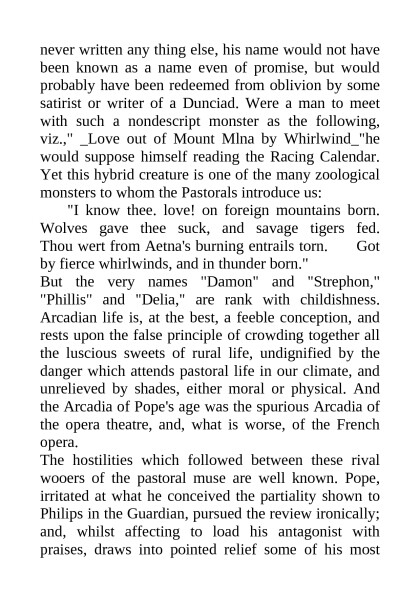 never written any thing else, his name would not have been known as a name even of promise, but would probably have been redeemed from oblivion by some satirist or writer of a Dunciad. Were a man to meet with such a nondescript monster as the following, viz.," _Love out of Mount Mlna by Whirlwind_"he would suppose himself reading the Racing Calendar. Yet this hybrid creature is one of the many zoological monsters to whom the Pastorals introduce us:

"I know thee. love! on foreign mountains born. Wolves gave thee suck, and savage tigers fed. Thou wert from Aetna's burning entrails torn. Got by fierce whirlwinds, and in thunder born."

But the very names "Damon" and "Strephon," "Phillis" and "Delia," are rank with childishness. Arcadian life is, at the best, a feeble conception, and rests upon the false principle of crowding together all the luscious sweets of rural life, undignified by the danger which attends pastoral life in our climate, and unrelieved by shades, either moral or physical. And the Arcadia of Pope's age was the spurious Arcadia of the opera theatre, and, what is worse, of the French opera.

The hostilities which followed between these rival wooers of the pastoral muse are well known. Pope, irritated at what he conceived the partiality shown to Philips in the Guardian, pursued the review ironically; and, whilst affecting to load his antagonist with praises, draws into pointed relief some of his most